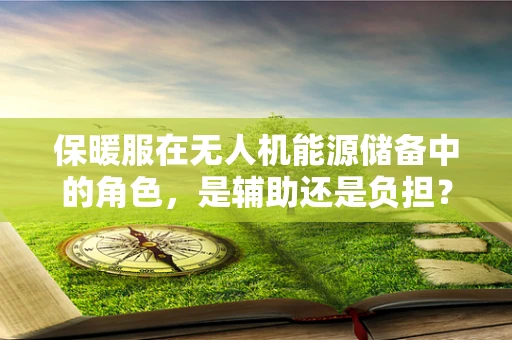 保暖服在无人机能源储备中的角色，是辅助还是负担？